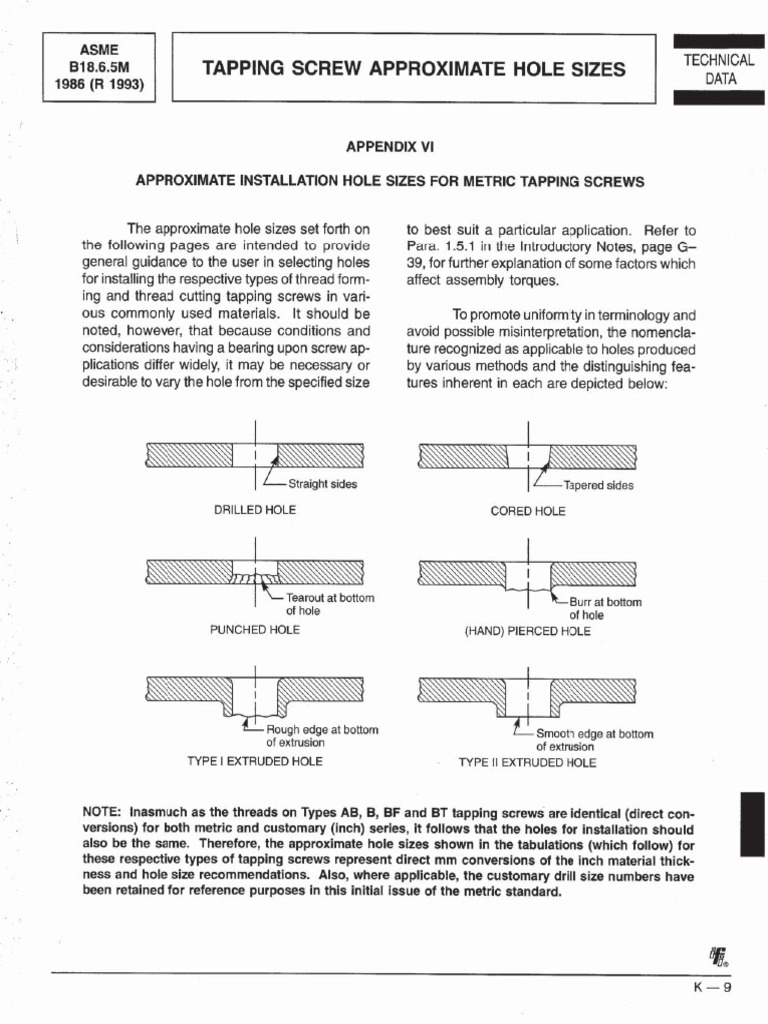 ASME
B18.6.5M
1986 (R 1993)

TAPPING SCREW APPROXIMATE HOLE SIZES

TECHNICAL
DATA

APPENDIX VI

APPROXIMATE INSTALLATION HOLE SIZES FOR METRIC TAPPING SCREWS

The approximate hole sizes set forth on the following pages are intended to provide general guidance to the user in selecting holes for installing the respective types of thread forming and thread cutting tapping screws in various commonly used materials. It should be noted, however, that because conditions and considerations having a bearing upon screw applications differ widely, it may be necessary or desirable to vary the hole from the specified size to best suit a particular application. Refer to Para. 1.5.1 in the Introductory Notes, page G–39, for further explanation of some factors which affect assembly torques.

To promote uniformity in terminology and avoid possible misinterpretation, the nomenclature recognized as applicable to holes produced by various methods and the distinguishing features inherent in each are depicted below:

Straight sides

DRILLED HOLE

Tapered sides

CORED HOLE

Tearout at bottom of hole

PUNCHED HOLE

Burr at bottom of hole

(HAND) PIERCED HOLE

Rough edge at bottom of extrusion

TYPE I EXTRUDED HOLE

Smooth edge at bottom of extrusion

TYPE II EXTRUDED HOLE

NOTE: Inasmuch as the threads on Types AB, B, BF and BT tapping screws are identical (direct conversions) for both metric and customary (inch) series, it follows that the holes for installation should also be the same. Therefore, the approximate hole sizes shown in the tabulations (which follow) for these respective types of tapping screws represent direct mm conversions of the inch material thickness and hole size recommendations. Also, where applicable, the customary drill size numbers have been retained for reference purposes in this initial issue of the metric standard.

K — 9